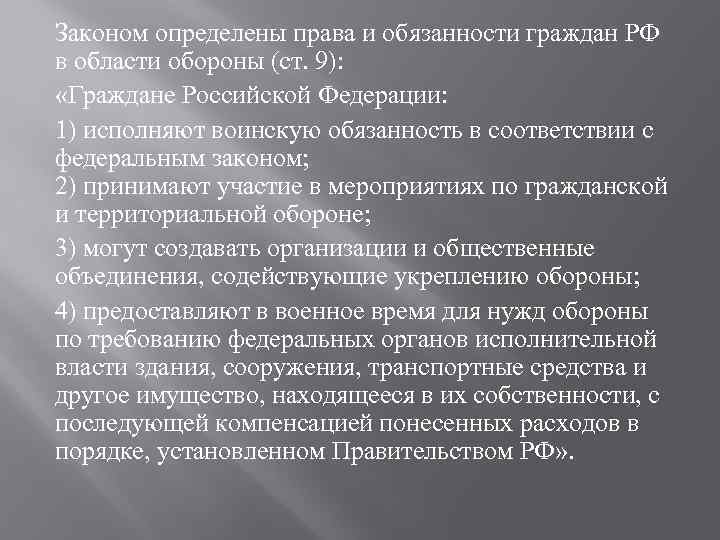 Законом определены права и обязанности граждан РФ в области обороны (ст. 9):

«Граждане Российской Федерации:

1) исполняют воинскую обязанность в соответствии с федеральным законом;
2) принимают участие в мероприятиях по гражданской и территориальной обороне;

3) могут создавать организации и общественные объединения, содействующие укреплению обороны;

4) предоставляют в военное время для нужд обороны по требованию федеральных органов исполнительной власти здания, сооружения, транспортные средства и другое имущество, находящееся в их собственности, с последующей компенсацией понесенных расходов в порядке, установленном Правительством РФ».